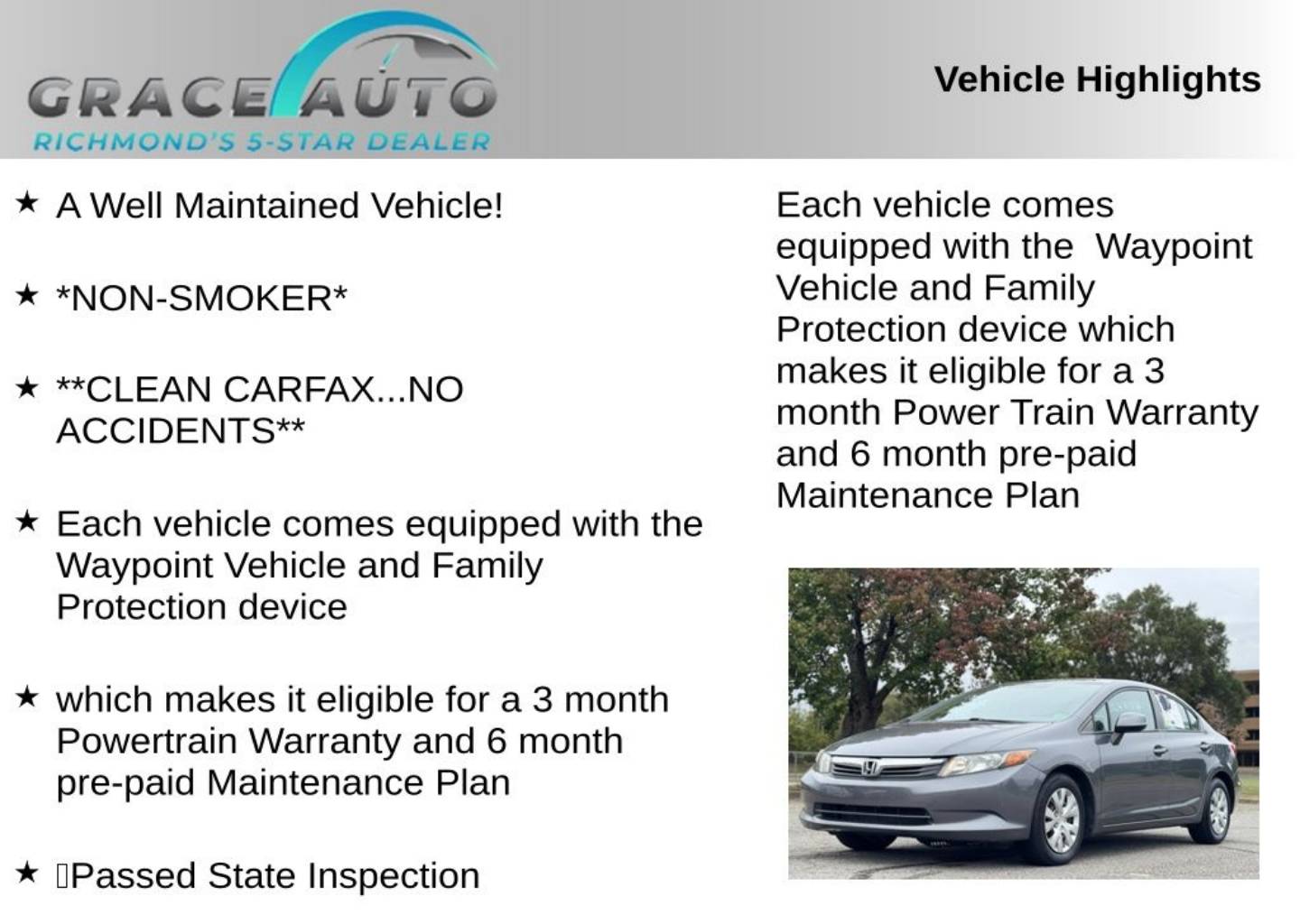 GRACE AUTO
RICHMOND'S 5-STAR DEALER

Vehicle Highlights

★ A Well Maintained Vehicle!

★ *NON-SMOKER*

★ **CLEAN CARFAX...NO ACCIDENTS**

★ Each vehicle comes equipped with the Waypoint Vehicle and Family Protection device

★ which makes it eligible for a 3 month Powertrain Warranty and 6 month pre-paid Maintenance Plan

★ Passed State Inspection

Each vehicle comes equipped with the Waypoint Vehicle and Family Protection device which makes it eligible for a 3 month Power Train Warranty and 6 month pre-paid Maintenance Plan